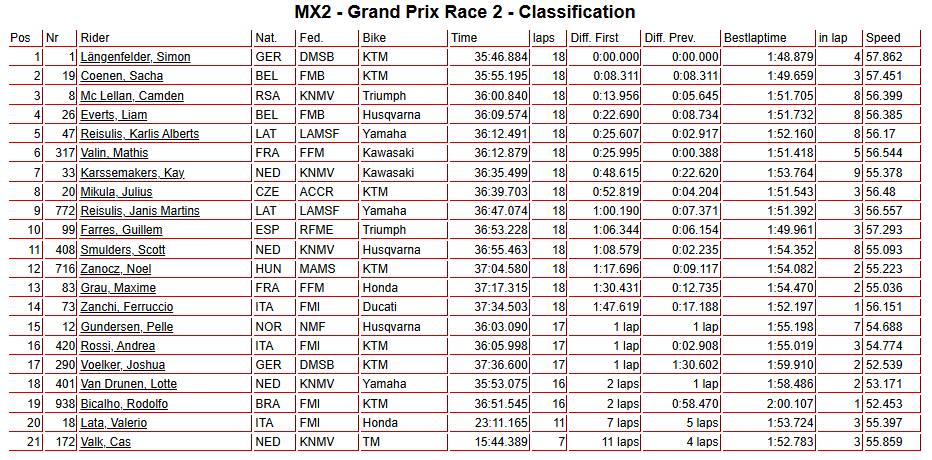 MX2 - Grand Prix Race 2 - Classification

| Pos | Nr | Rider | Nat. | Fed. | Bike | Time | laps | Diff. First | Diff. Prev. | Bestlaptime | in lap | Speed |
|---|---|---|---|---|---|---|---|---|---|---|---|---|
| 1 | 1 | Längenfelder, Simon | GER | DMSB | KTM | 35:46.884 | 18 | 0:00.000 | 0:00.000 | 1:48.879 | 4 | 57.862 |
| 2 | 19 | Coenen, Sacha | BEL | FMB | KTM | 35:55.195 | 18 | 0:08.311 | 0:08.311 | 1:49.659 | 3 | 57.451 |
| 3 | 8 | Mc Lellan, Camden | RSA | KNMV | Triumph | 36:00.840 | 18 | 0:13.956 | 0:05.645 | 1:51.705 | 8 | 56.399 |
| 4 | 26 | Everts, Liam | BEL | FMB | Husqvarna | 36:09.574 | 18 | 0:22.690 | 0:08.734 | 1:51.732 | 8 | 56.385 |
| 5 | 47 | Reisulis, Karlis Alberts | LAT | LAMSF | Yamaha | 36:12.491 | 18 | 0:25.607 | 0:02.917 | 1:52.160 | 8 | 56.17 |
| 6 | 317 | Valin, Mathis | FRA | FFM | Kawasaki | 36:12.879 | 18 | 0:25.995 | 0:00.388 | 1:51.418 | 5 | 56.544 |
| 7 | 33 | Karssemakers, Kay | NED | KNMV | Kawasaki | 36:35.499 | 18 | 0:48.615 | 0:22.620 | 1:53.764 | 9 | 55.378 |
| 8 | 20 | Mikula, Julius | CZE | ACCR | KTM | 36:39.703 | 18 | 0:52.819 | 0:04.204 | 1:51.543 | 3 | 56.48 |
| 9 | 772 | Reisulis, Janis Martins | LAT | LAMSF | Yamaha | 36:47.074 | 18 | 1:00.190 | 0:07.371 | 1:51.392 | 3 | 56.557 |
| 10 | 99 | Farres, Guillem | ESP | RFME | Triumph | 36:53.228 | 18 | 1:06.344 | 0:06.154 | 1:49.961 | 3 | 57.293 |
| 11 | 408 | Smulders, Scott | NED | KNMV | Husqvarna | 36:55.463 | 18 | 1:08.579 | 0:02.235 | 1:54.352 | 8 | 55.093 |
| 12 | 716 | Zanocz, Noel | HUN | MAMS | KTM | 37:04.580 | 18 | 1:17.696 | 0:09.117 | 1:54.082 | 2 | 55.223 |
| 13 | 83 | Grau, Maxime | FRA | FFM | Honda | 37:17.315 | 18 | 1:30.431 | 0:12.735 | 1:54.470 | 2 | 55.036 |
| 14 | 73 | Zanchi, Ferruccio | ITA | FMI | Ducati | 37:34.503 | 18 | 1:47.619 | 0:17.188 | 1:52.197 | 1 | 56.151 |
| 15 | 12 | Gundersen, Pelle | NOR | NMF | Husqvarna | 36:03.090 | 17 | 1 lap | 1 lap | 1:55.198 | 7 | 54.688 |
| 16 | 420 | Rossi, Andrea | ITA | FMI | KTM | 36:05.998 | 17 | 1 lap | 0:02.908 | 1:55.019 | 3 | 54.774 |
| 17 | 290 | Voelker, Joshua | GER | DMSB | KTM | 37:36.600 | 17 | 1 lap | 1:30.602 | 1:59.910 | 2 | 52.539 |
| 18 | 401 | Van Drunen, Lotte | NED | KNMV | Yamaha | 35:53.075 | 16 | 2 laps | 1 lap | 1:58.486 | 2 | 53.171 |
| 19 | 938 | Bicalho, Rodolfo | BRA | FMI | KTM | 36:51.545 | 16 | 2 laps | 0:58.470 | 2:00.107 | 1 | 52.453 |
| 20 | 18 | Lata, Valerio | ITA | FMI | Honda | 23:11.165 | 11 | 7 laps | 5 laps | 1:53.724 | 3 | 55.397 |
| 21 | 172 | Valk, Cas | NED | KNMV | TM | 15:44.389 | 7 | 11 laps | 4 laps | 1:52.783 | 3 | 55.859 |